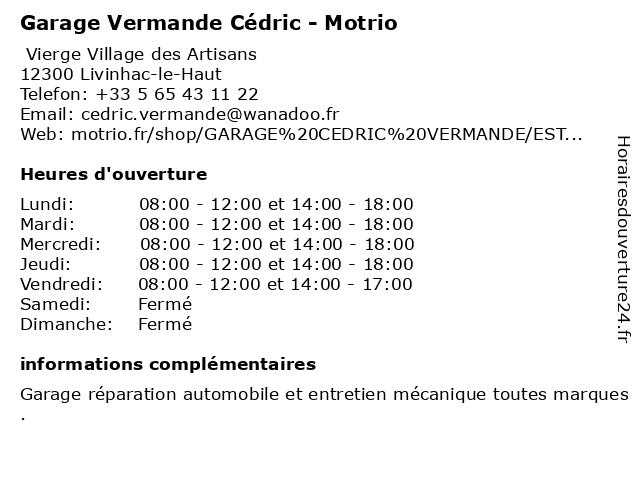 Garage Vermande Cédric - Motrio

Vierge Village des Artisans
12300 Livinhac-le-Haut
Telefon: +33 5 65 43 11 22
Email: cedric.vermande@wanadoo.fr
Web: motrio.fr/shop/GARAGE%20CEDRIC%20VERMANDE/EST...

Heures d'ouverture

Lundi: 08:00 - 12:00 et 14:00 - 18:00
Mardi: 08:00 - 12:00 et 14:00 - 18:00
Mercredi: 08:00 - 12:00 et 14:00 - 18:00
Jeudi: 08:00 - 12:00 et 14:00 - 18:00
Vendredi: 08:00 - 12:00 et 14:00 - 17:00
Samedi: Fermé
Dimanche: Fermé

informations complémentaires

Garage réparation automobile et entretien mécanique toutes marques .

Horairesdouverture24.fr